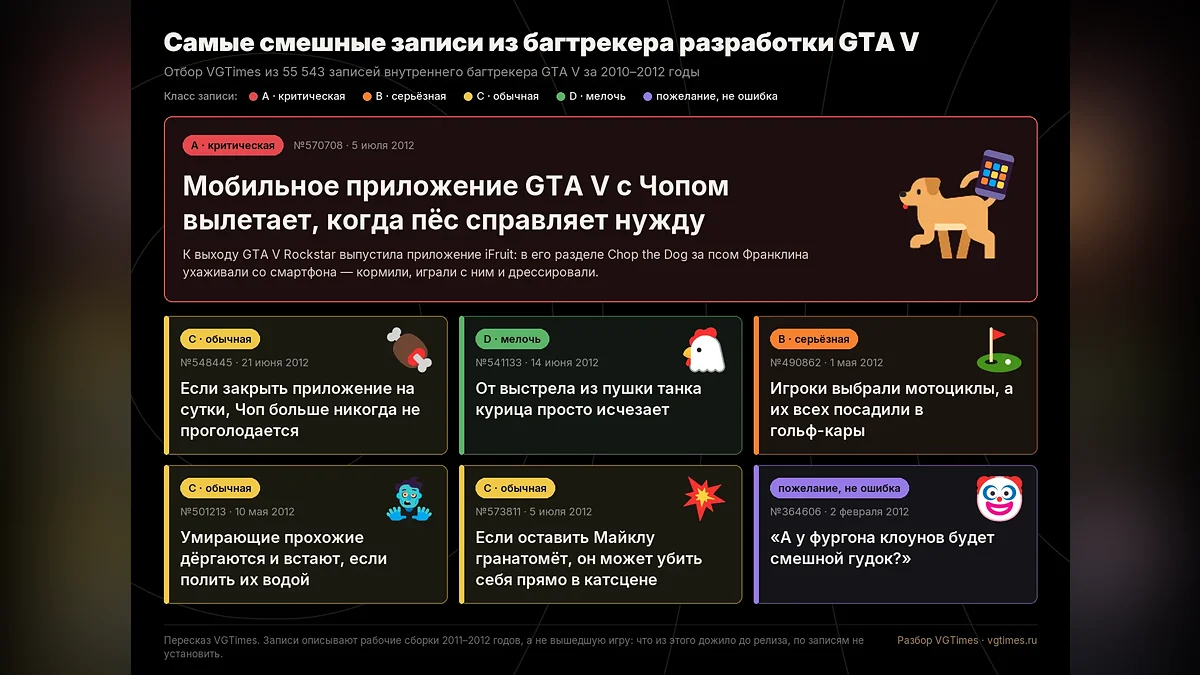 Самые смешные записи из багтрекера разработки GTA V

Отбор VGTimes из 55 543 записей внутреннего багтрекера GTA V за 2010–2012 годы

Класс записи: A · критическая B · серьёзная C · обычная D · мелочь пожелание, не ошибка

A · критическая №570708 · 5 июля 2012

Мобильное приложение GTA V с Чопом вылетает, когда пёс справляет нужду

К выходу GTA V Rockstar выпустила приложение iFruit: в его разделе Chop the Dog за псом Франклина ухаживали со смартфона — кормили, играли с ним и дрессировали.

C · обычная №548445 · 21 июня 2012

Если закрыть приложение на сутки, Чоп больше никогда не проголодается

D · мелочь №541133 · 14 июня 2012

От выстрела из пушки танка курица просто исчезает

B · серьёзная №490862 · 1 мая 2012

Игроки выбрали мотоциклы, а их всех посадили в гольф-кары

C · обычная №501213 · 10 мая 2012

Умирающие прохожие дёргаются и встают, если полить их водой

C · обычная №573811 · 5 июля 2012

Если оставить Майклу гранатомёт, он может убить себя прямо в катсцене

пожелание, не ошибка №364606 · 2 февраля 2012

«А у фургона клоунов будет смешной гудок?»

Пересказ VGTimes. Записи описывают рабочие сборки 2011–2012 годов, а не вышедшую игру: что из этого дожило до релиза, по записям не установить.

Разбор VGTimes · vgtimes.ru